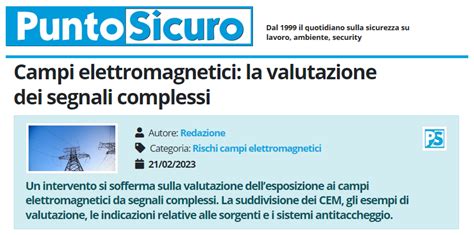 PuntoSicuro

Dal 1999 il quotidiano sulla sicurezza su lavoro, ambiente, security

Campi elettromagnetici: la valutazione dei segnali complessi

Autore: Redazione

Categoria: Rischi campi elettromagnetici

21/02/2023

PS

Un intervento si sofferma sulla valutazione dell'esposizione ai campi elettromagnetici da segnali complessi. La suddivisione dei CEM, gli esempi di valutazione, le indicazioni relative alle sorgenti e i sistemi antitaccheggio.